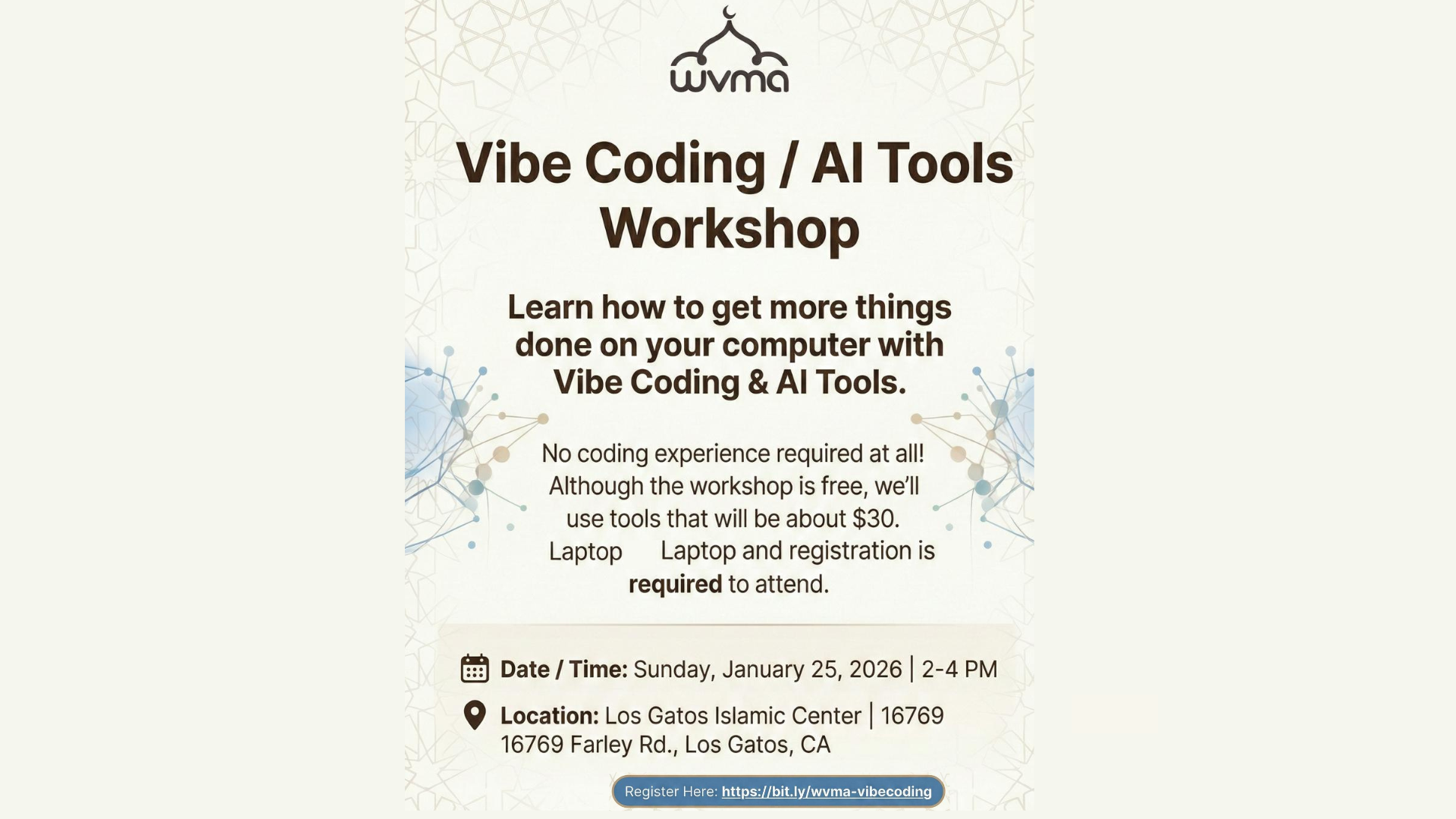 wvma

Vibe Coding / AI Tools Workshop

Learn how to get more things done on your computer with Vibe Coding & AI Tools.

No coding experience required at all! Although the workshop is free, we'll use tools that will be about $30. Laptop Laptop and registration is required to attend.

Date / Time: Sunday, January 25, 2026 | 2-4 PM

Location: Los Gatos Islamic Center | 16769 16769 Farley Rd., Los Gatos, CA

Register Here: https://bit.ly/wvma-vibecoding